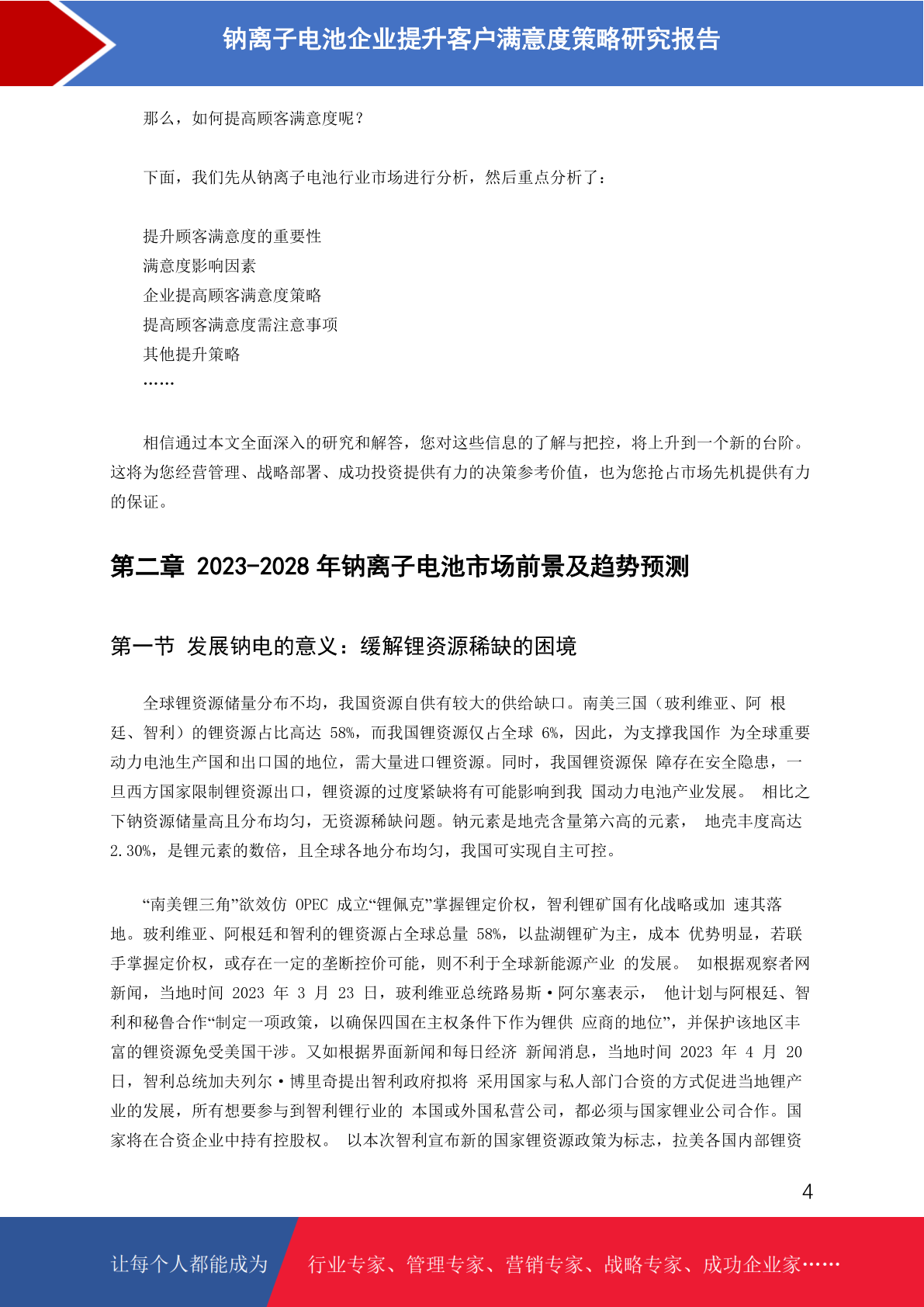 钠离子电池企业提升客户满意度策略研究报告

那么，如何提高顾客满意度呢？

下面，我们先从钠离子电池行业市场进行分析，然后重点分析了：

提升顾客满意度的重要性
满意度影响因素
企业提高顾客满意度策略
提高顾客满意度需注意事项
其他提升策略
……

相信通过本文全面深入的研究和解答，您对这些信息的了解与把控，将上升到一个新的台阶。这将为您经营管理、战略部署、成功投资提供有力的决策参考价值，也为您抢占市场先机提供有力的保证。

第二章 2023-2028 年钠离子电池市场前景及趋势预测

第一节 发展钠电的意义：缓解锂资源稀缺的困境

全球锂资源储量分布不均，我国资源自供有较大的供给缺口。南美三国（玻利维亚、阿 根廷、智利）的锂资源占比高达 58%，而我国锂资源仅占全球 6%，因此，为支撑我国作 为全球重要动力电池生产国和出口国的地位，需大量进口锂资源。同时，我国锂资源保 障存在安全隐患，一旦西方国家限制锂资源出口，锂资源的过度紧缺将有可能影响到我 国动力电池产业发展。 相比之下钠资源储量高且分布均匀，无资源稀缺问题。钠元素是地壳含量第六高的元素， 地壳丰度高达 2.30%，是锂元素的数倍，且全球各地分布均匀，我国可实现自主可控。

“南美锂三角”欲效仿 OPEC 成立“锂佩克”掌握锂定价权，智利锂矿国有化战略或加 速其落地。玻利维亚、阿根廷和智利的锂资源占全球总量 58%，以盐湖锂矿为主，成本 优势明显，若联手掌握定价权，或存在一定的垄断控价可能，则不利于全球新能源产业 的发展。 如根据观察者网新闻，当地时间 2023 年 3 月 23 日，玻利维亚总统路易斯·阿尔塞表示， 他计划与阿根廷、智利和秘鲁合作“制定一项政策，以确保四国在主权条件下作为锂供 应商的地位”，并保护该地区丰富的锂资源免受美国干涉。又如根据界面新闻和每日经济 新闻消息，当地时间 2023 年 4 月 20 日，智利总统加夫列尔·博里奇提出智利政府拟将 采用国家与私人部门合资的方式促进当地锂产业的发展，所有想要参与到智利锂行业的 本国或外国私营公司，都必须与国家锂业公司合作。国家将在合资企业中持有控股权。 以本次智利宣布新的国家锂资源政策为标志，拉美各国内部锂资

4

让每个人都能成为 行业专家、管理专家、营销专家、战略专家、成功企业家……